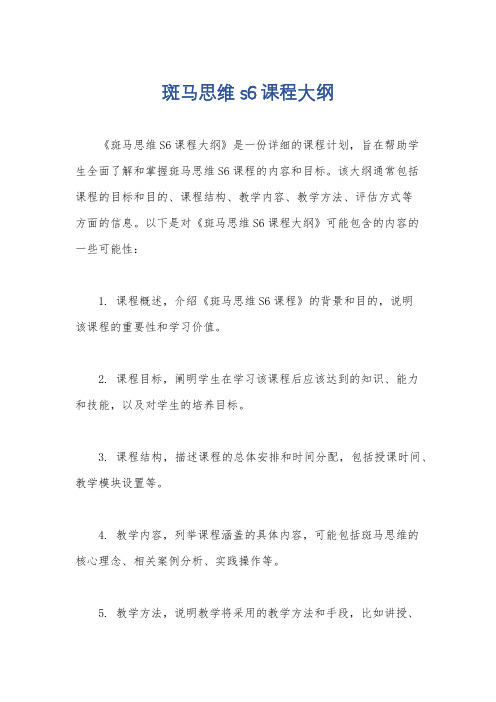 斑马思维 s6 课程大纲

《斑马思维 S6 课程大纲》是一份详细的课程计划，旨在帮助学生全面了解和掌握斑马思维 S6 课程的内容和目标。该大纲通常包括课程的目标和目的、课程结构、教学内容、教学方法、评估方式等方面的信息。以下是对《斑马思维 S6 课程大纲》可能包含的内容的一些可能性：

1. 课程概述，介绍《斑马思维 S6 课程》的背景和目的，说明该课程的重要性和学习价值。

2. 课程目标，阐明学生在学习该课程后应该达到的知识、能力和技能，以及对学生的培养目标。

3. 课程结构，描述课程的总体安排和时间分配，包括授课时间、教学模块设置等。

4. 教学内容，列举课程涵盖的具体内容，可能包括斑马思维的核心理念、相关案例分析、实践操作等。

5. 教学方法，说明教学将采用的教学方法和手段，比如讲授、